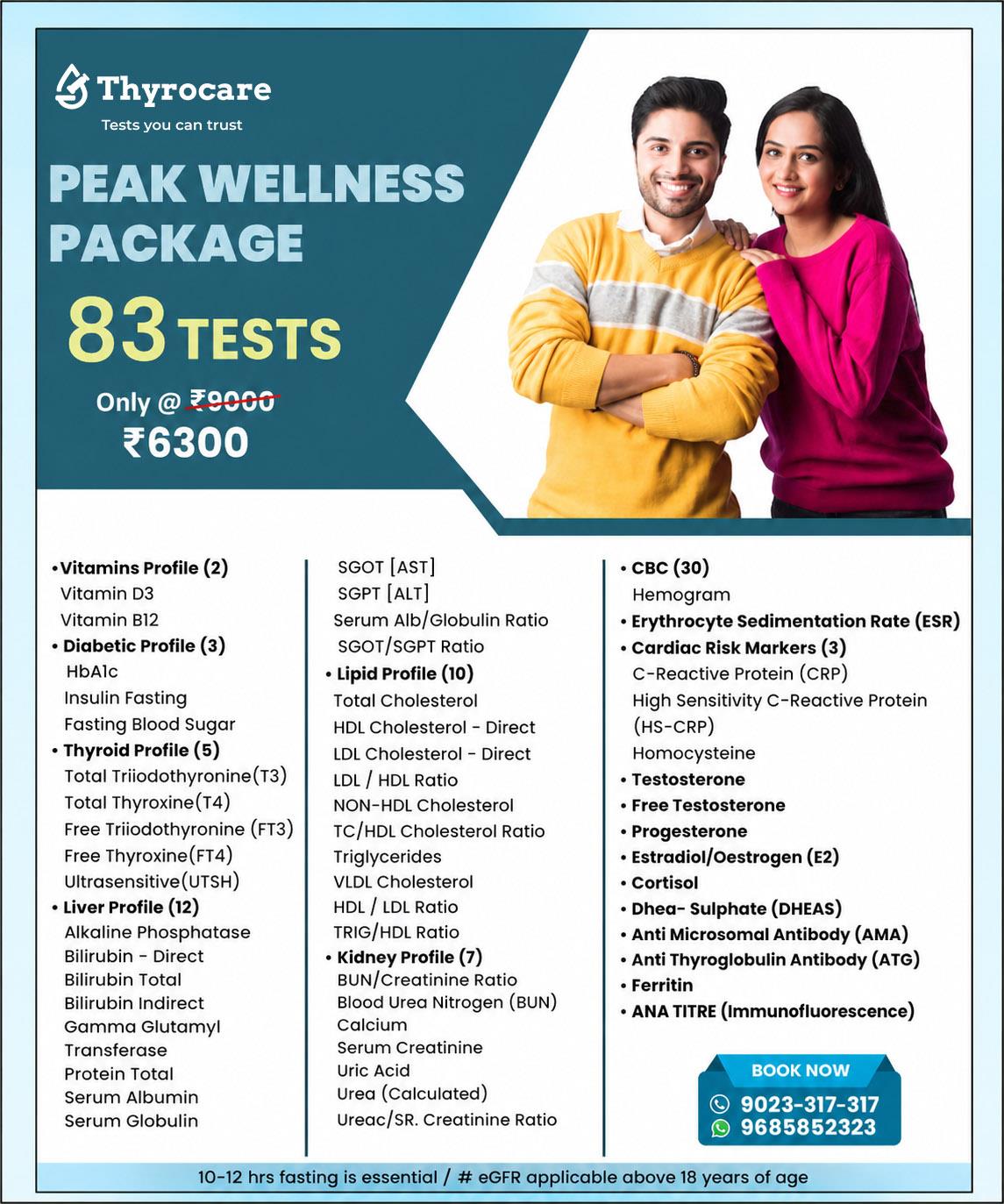 Thyrocare
Tests you can trust

PEAK WELLNESS PACKAGE

83 TESTS

Only @ ₹9000
₹6300

• Vitamins Profile (2)
Vitamin D3
Vitamin B12
• Diabetic Profile (3)
HbA1c
Insulin Fasting
Fasting Blood Sugar
• Thyroid Profile (5)
Total Triiodothyronine(T3)
Total Thyroxine(T4)
Free Triiodothyronine (FT3)
Free Thyroxine(FT4)
Ultrasensitive(UTSH)
• Liver Profile (12)
Alkaline Phosphatase
Bilirubin - Direct
Bilirubin Total
Bilirubin Indirect
Gamma Glutamyl Transferase
Protein Total
Serum Albumin
Serum Globulin

SGOT [AST]
SGPT [ALT]
Serum Alb/Globulin Ratio
SGOT/SGPT Ratio
• Lipid Profile (10)
Total Cholesterol
HDL Cholesterol - Direct
LDL Cholesterol - Direct
LDL / HDL Ratio
NON-HDL Cholesterol
TC/HDL Cholesterol Ratio
Triglycerides
VLDL Cholesterol
HDL / LDL Ratio
TRIG/HDL Ratio
• Kidney Profile (7)
BUN/Creatinine Ratio
Blood Urea Nitrogen (BUN)
Calcium
Serum Creatinine
Uric Acid
Urea (Calculated)
Ureac/SR. Creatinine Ratio

• CBC (30)
Hemogram
• Erythrocyte Sedimentation Rate (ESR)
• Cardiac Risk Markers (3)
C-Reactive Protein (CRP)
High Sensitivity C-Reactive Protein (HS-CRP)
Homocysteine
• Testosterone
• Free Testosterone
• Progesterone
• Estradiol/Oestrogen (E2)
• Cortisol
• Dhea- Sulphate (DHEAS)
• Anti Microsomal Antibody (AMA)
• Anti Thyroglobulin Antibody (ATG)
• Ferritin
• ANA TITRE (Immunofluorescence)

BOOK NOW
9023-317-317
9685852323

10-12 hrs fasting is essential / # eGFR applicable above 18 years of age